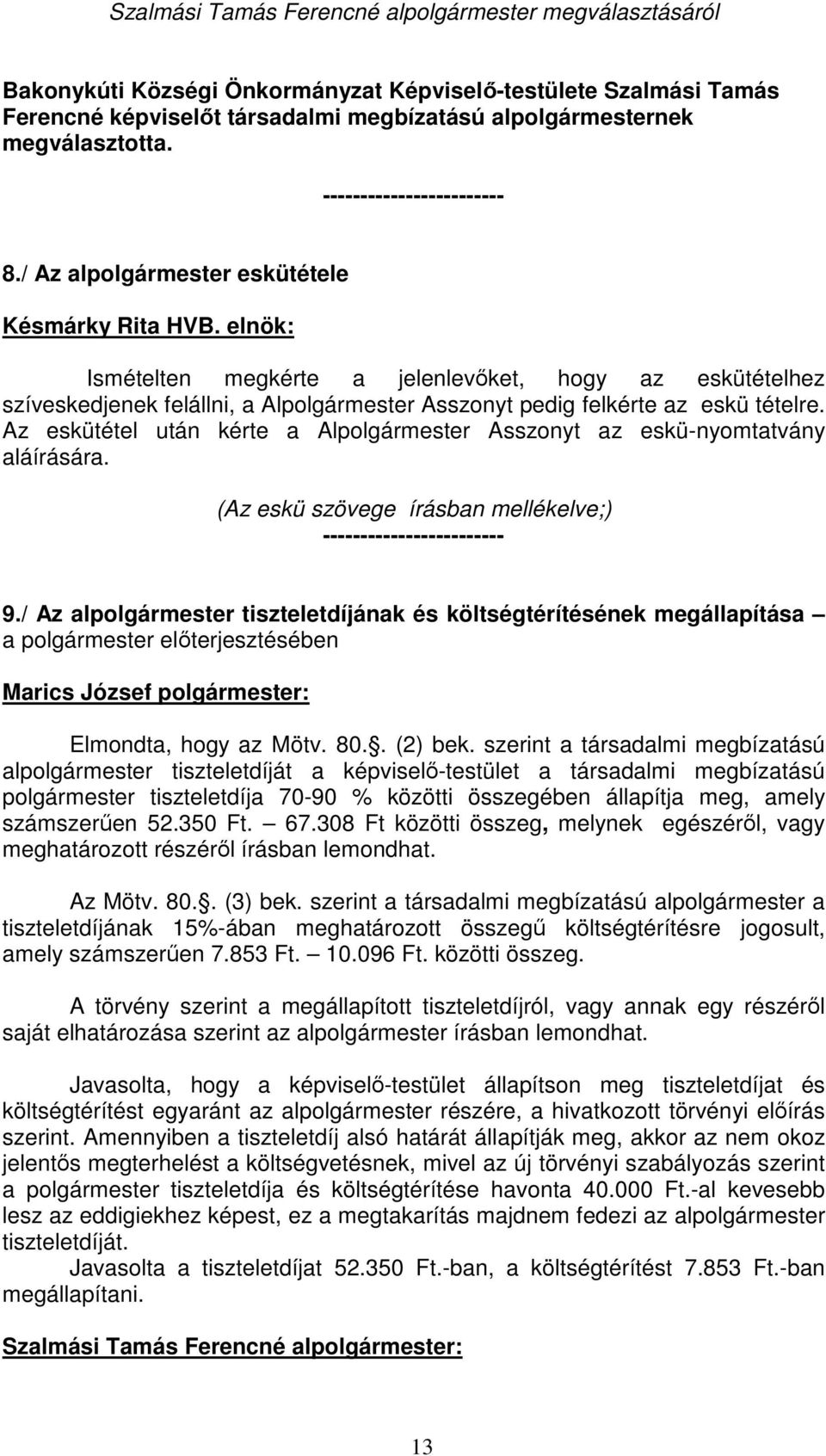 Szalmási Tamás Ferencné alpolgármester megválasztásáról

Bakonykúti Községi Önkormányzat Képviselő-testülete Szalmási Tamás Ferencné képviselőt társadalmi megbízatású alpolgármesternek megválasztotta.

-----------------------

8./ Az alpolgármester eskütétele

Késmárky Rita HVB. elnök:

Ismételten megkérte a jelenlevőket, hogy az eskütételhez szíveskedjenek felállni, a Alpolgármester Asszonyt pedig felkérte az eskü tételre. Az eskütétel után kérte a Alpolgármester Asszonyt az eskü-nyomtatvány aláírására.

(Az eskü szövege írásban mellékelve;)
-----------------------

9./ Az alpolgármester tiszteletdíjának és költségtérítésének megállapítása – a polgármester előterjesztésében

Marics József polgármester:

Elmondta, hogy az Mötv. 80.. (2) bek. szerint a társadalmi megbízatású alpolgármester tiszteletdíját a képviselő-testület a társadalmi megbízatású polgármester tiszteletdíja 70-90 % közötti összegében állapítja meg, amely számszerűen 52.350 Ft. – 67.308 Ft közötti összeg, melynek egészéről, vagy meghatározott részéről írásban lemondhat.

Az Mötv. 80.. (3) bek. szerint a társadalmi megbízatású alpolgármester a tiszteletdíjának 15%-ában meghatározott összegű költségtérítésre jogosult, amely számszerűen 7.853 Ft. – 10.096 Ft. közötti összeg.

A törvény szerint a megállapított tiszteletdíjról, vagy annak egy részéről saját elhatározása szerint az alpolgármester írásban lemondhat.

Javasolta, hogy a képviselő-testület állapítson meg tiszteletdíjat és költségtérítést egyaránt az alpolgármester részére, a hivatkozott törvényi előírás szerint. Amennyiben a tiszteletdíj alsó határát állapítják meg, akkor az nem okoz jelentős megterhelést a költségvetésnek, mivel az új törvényi szabályozás szerint a polgármester tiszteletdíja és költségtérítése havonta 40.000 Ft.-al kevesebb lesz az eddigiekhez képest, ez a megtakarítás majdnem fedezi az alpolgármester tiszteletdíját.
Javasolta a tiszteletdíjat 52.350 Ft.-ban, a költségtérítést 7.853 Ft.-ban megállapítani.

Szalmási Tamás Ferencné alpolgármester:

13